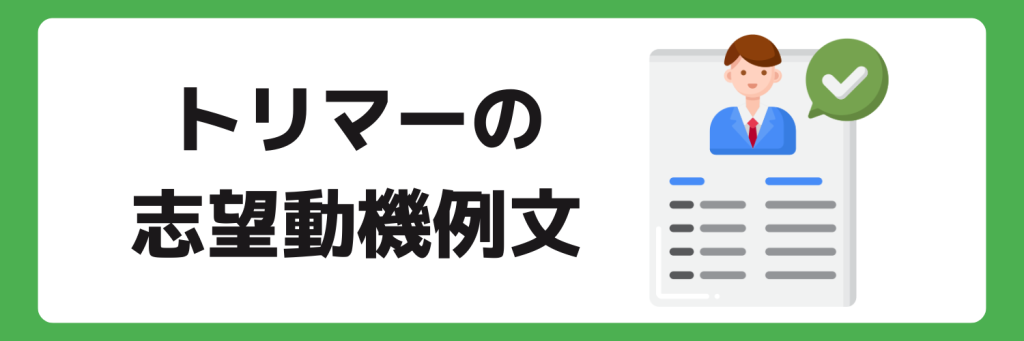 トリマーの
志望動機例文